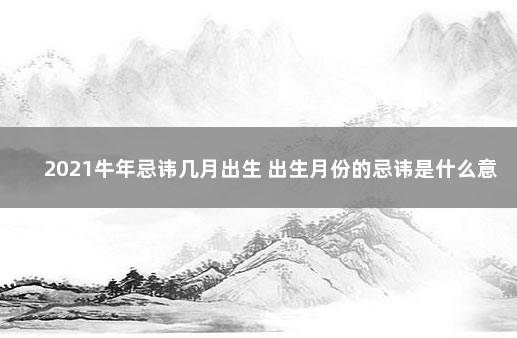 2021牛年忌讳几月出生 出生月份的忌讳是什么意